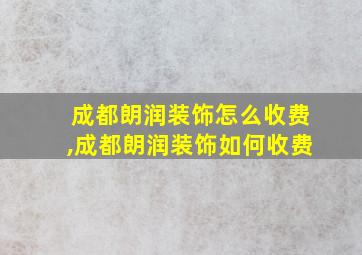 成都朗润装饰怎么收费,成都朗润装饰如何收费